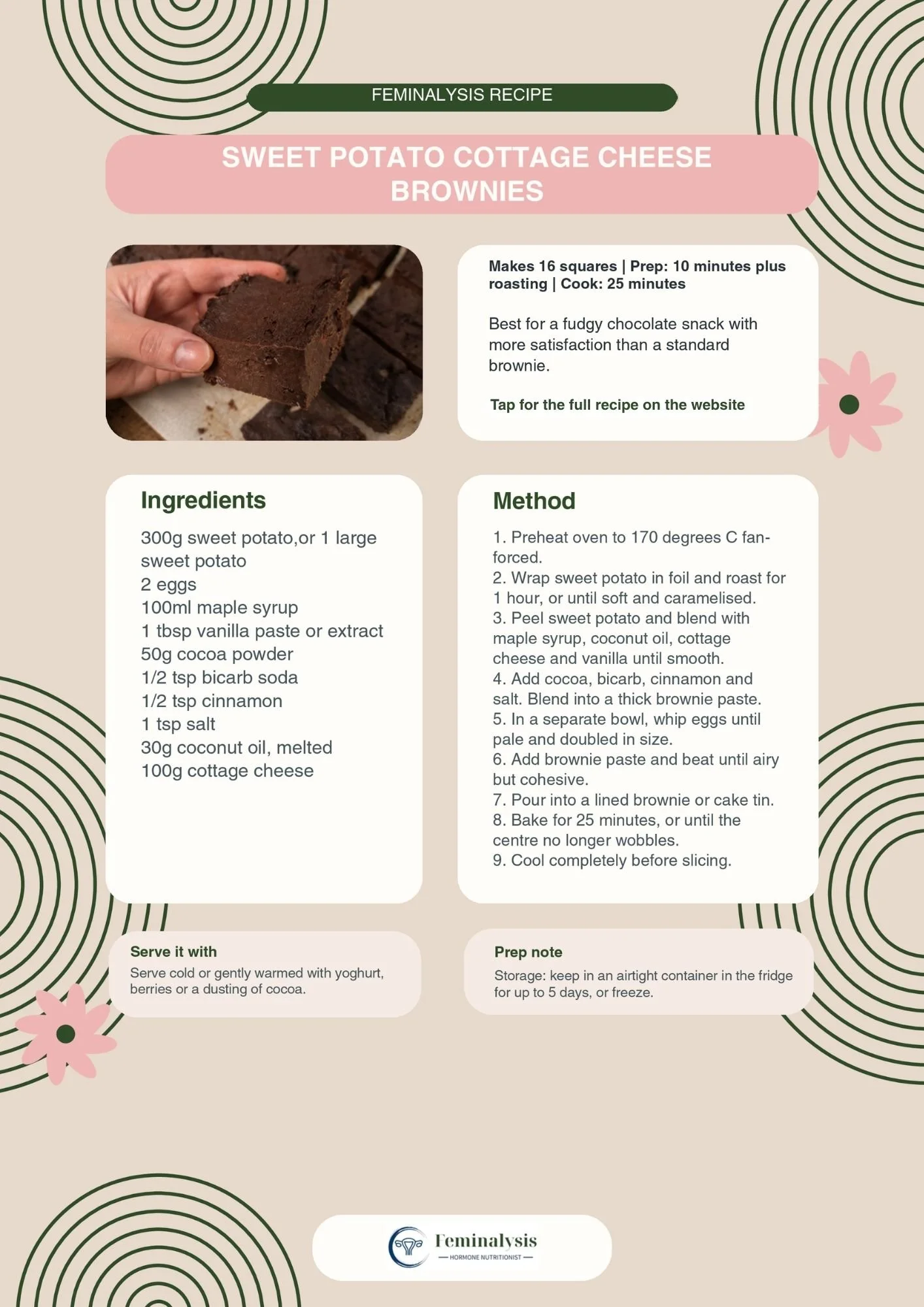 FEMINALYSIS RECIPE

SWEET POTATO COTTAGE CHEESE BROWNIES

Makes 16 squares | Prep: 10 minutes plus roasting | Cook: 25 minutes

Best for a fudgy chocolate snack with more satisfaction than a standard brownie.

Tap for the full recipe on the website

Ingredients

300g sweet potato,or 1 large sweet potato
2 eggs
100ml maple syrup
1 tbsp vanilla paste or extract
50g cocoa powder
1/2 tsp bicarb soda
1/2 tsp cinnamon
1 tsp salt
30g coconut oil, melted
100g cottage cheese

Method

1. Preheat oven to 170 degrees C fan-forced.
2. Wrap sweet potato in foil and roast for 1 hour, or until soft and caramelised.
3. Peel sweet potato and blend with maple syrup, coconut oil, cottage cheese and vanilla until smooth.
4. Add cocoa, bicarb, cinnamon and salt. Blend into a thick brownie paste.
5. In a separate bowl, whip eggs until pale and doubled in size.
6. Add brownie paste and beat until airy but cohesive.
7. Pour into a lined brownie or cake tin.
8. Bake for 25 minutes, or until the centre no longer wobbles.
9. Cool completely before slicing.

Serve it with

Serve cold or gently warmed with yoghurt, berries or a dusting of cocoa.

Prep note

Storage: keep in an airtight container in the fridge for up to 5 days, or freeze.

Feminalysis
HORMONE NUTRITIONIST